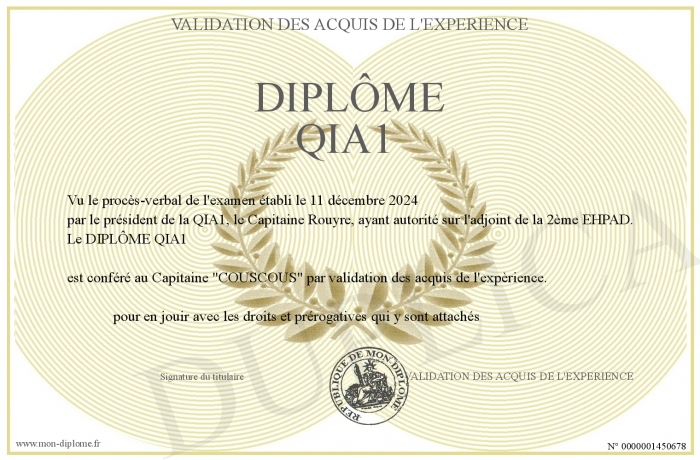 VALIDATION DES ACQUIS DE L'EXPERIENCE

DIPLÔME
QIA1

Vu le procès-verbal de l'examen établi le 11 décembre 2024
par le président de la QIA1, le Capitaine Rouyre, ayant autorité sur l'adjoint de la 2ème EHPAD.
Le DIPLÔME QIA1

est conféré au Capitaine "COUSCOUS" par validation des acquis de l'expèrience.

pour en jouir avec les droits et prérogatives qui y sont attachés

Signature du titulaire

REPUBLIQUE DE MON DIPLOME

VALIDATION DES ACQUIS DE L'EXPERIENCE

DUPLICATA

www.mon-diplome.fr

N° 0000001450678